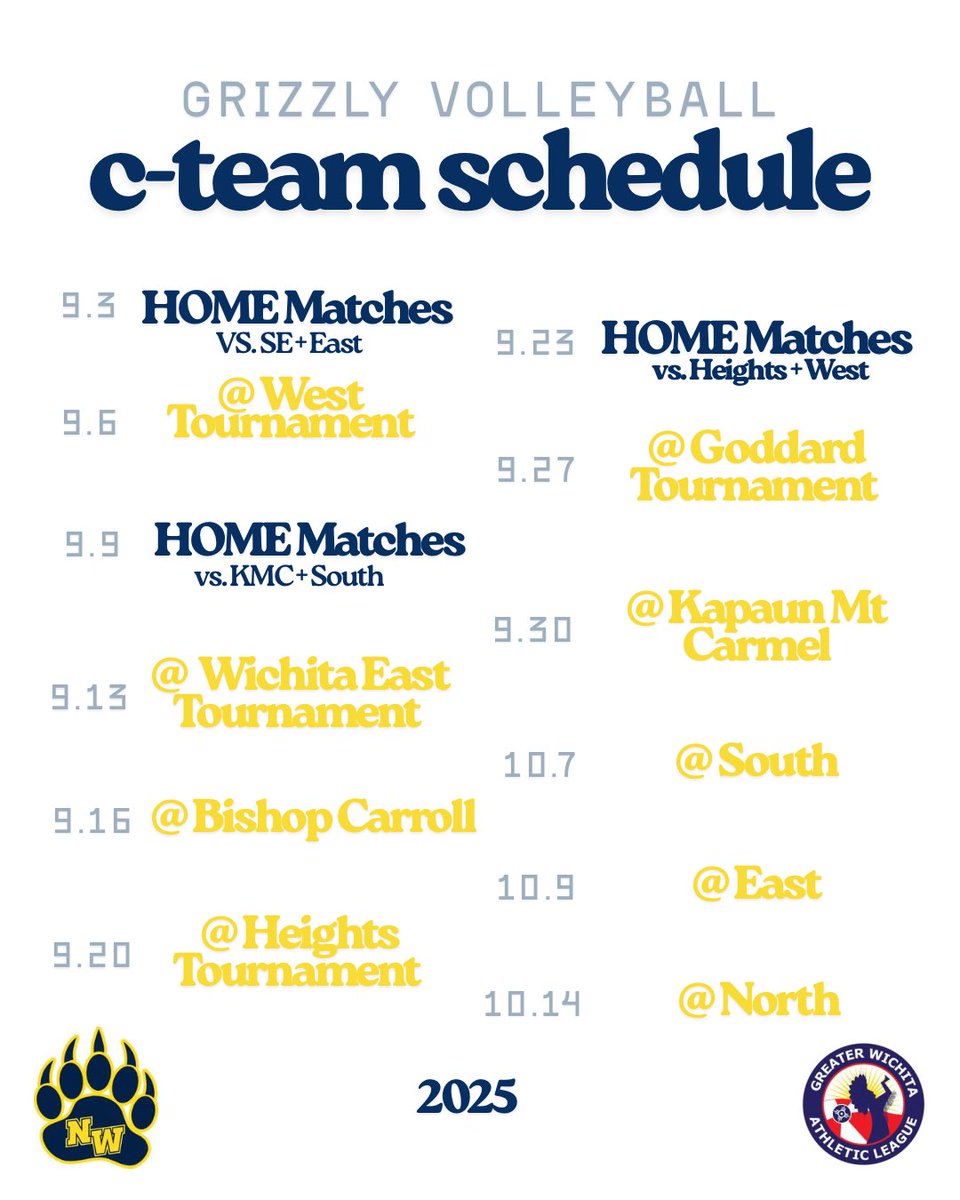 GRIZZLY VOLLEYBALL
c-team schedule

9.3 HOME Matches
VS. SE + East

9.6 @ West Tournament

9.9 HOME Matches
vs. KMC + South

9.13 @ Wichita East Tournament

9.16 @ Bishop Carroll

9.20 @ Heights Tournament

9.23 HOME Matches
vs. Heights + West

9.27 @ Goddard Tournament

9.30 @ Kapaun Mt Carmel

10.7 @ South

10.9 @ East

10.14 @ North

NW

2025

GREATER WICHITA ATHLETIC LEAGUE